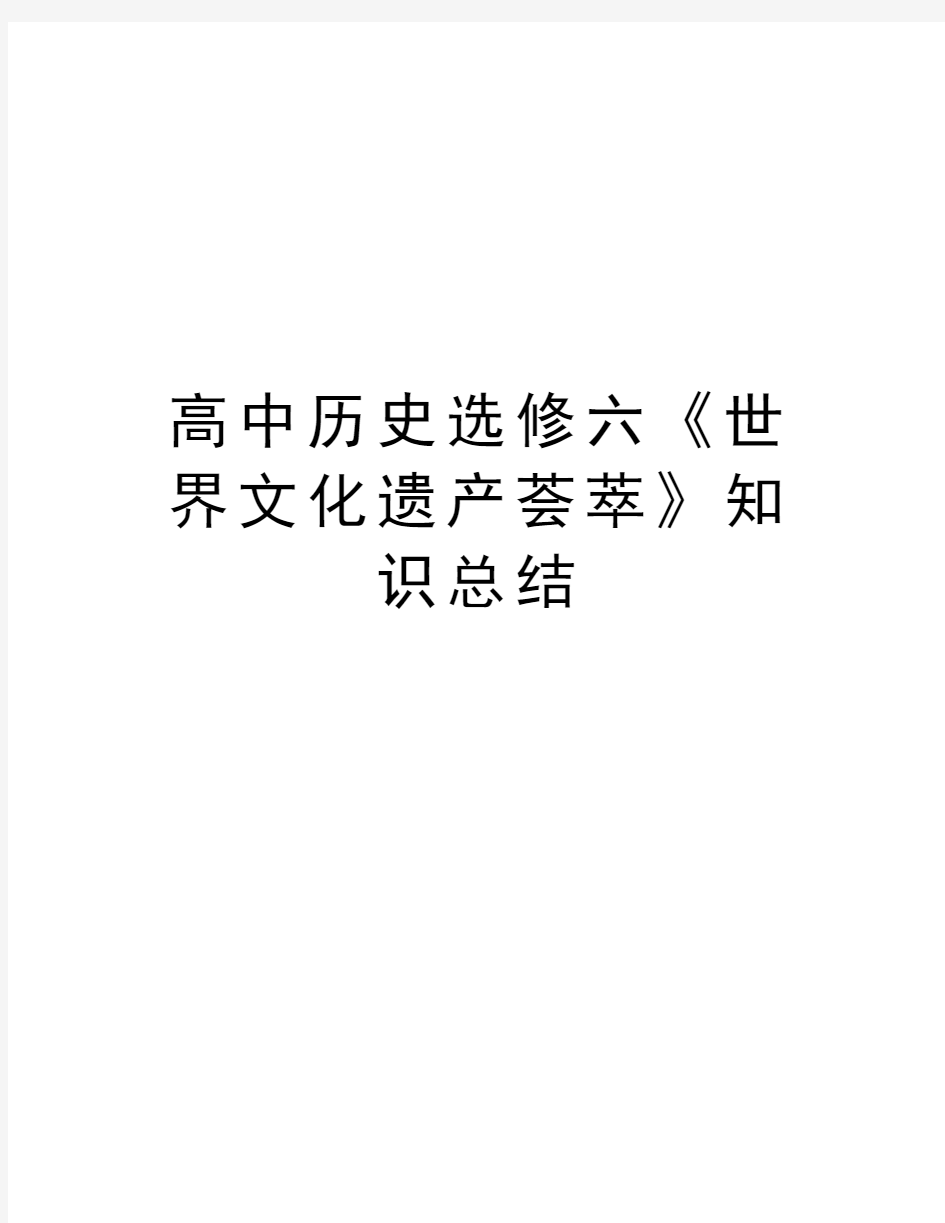 高中历史选修六《世界文化遗产荟萃》知识总结